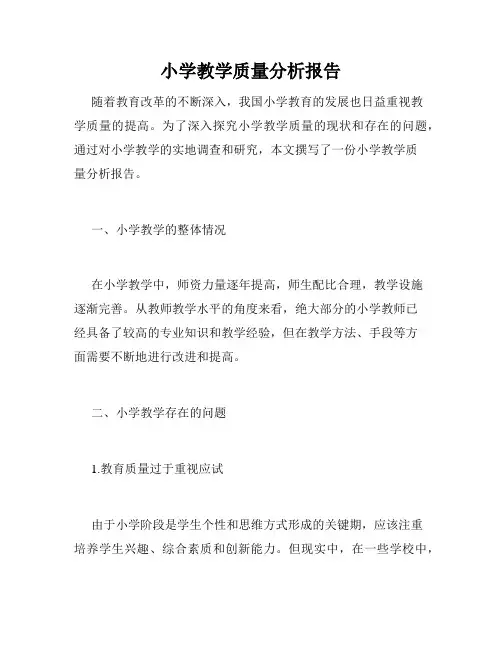 小学教学质量分析报告

随着教育改革的不断深入，我国小学教育的发展也日益重视教学质量的提高。为了深入探究小学教学质量的现状和存在的问题，通过对小学教学的实地调查和研究，本文撰写了一份小学教学质量分析报告。

一、小学教学的整体情况

在小学教学中，师资力量逐年提高，师生配比合理，教学设施逐渐完善。从教师教学水平的角度来看，绝大部分的小学教师已经具备了较高的专业知识和教学经验，但在教学方法、手段等方面需要不断地进行改进和提高。

二、小学教学存在的问题

1.教育质量过于重视应试

由于小学阶段是学生个性和思维方式形成的关键期，应该注重培养学生兴趣、综合素质和创新能力。但现实中，在一些学校中，